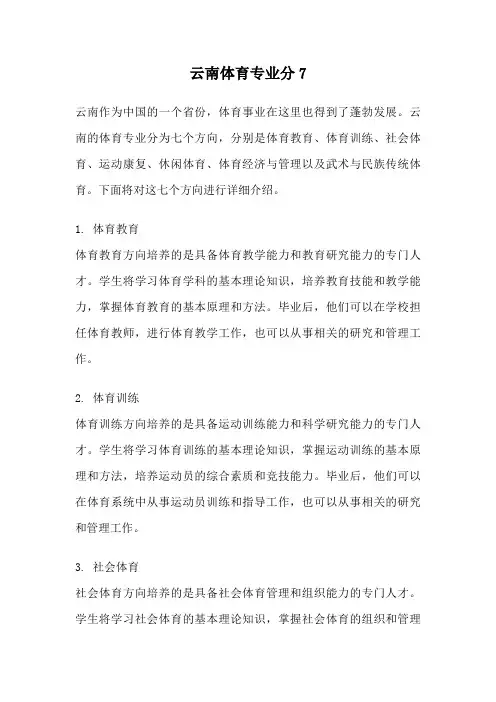 云南体育专业分 7

云南作为中国的一个省份，体育事业在这里也得到了蓬勃发展。云南的体育专业分为七个方向，分别是体育教育、体育训练、社会体育、运动康复、休闲体育、体育经济与管理以及武术与民族传统体育。下面将对这七个方向进行详细介绍。

1. 体育教育
体育教育方向培养的是具备体育教学能力和教育研究能力的专门人才。学生将学习体育学科的基本理论知识，培养教育技能和教学能力，掌握体育教育的基本原理和方法。毕业后，他们可以在学校担任体育教师，进行体育教学工作，也可以从事相关的研究和管理工作。

2. 体育训练
体育训练方向培养的是具备运动训练能力和科学研究能力的专门人才。学生将学习体育训练的基本理论知识，掌握运动训练的基本原理和方法，培养运动员的综合素质和竞技能力。毕业后，他们可以在体育系统中从事运动员训练和指导工作，也可以从事相关的研究和管理工作。

3. 社会体育
社会体育方向培养的是具备社会体育管理和组织能力的专门人才。学生将学习社会体育的基本理论知识，掌握社会体育的组织和管理